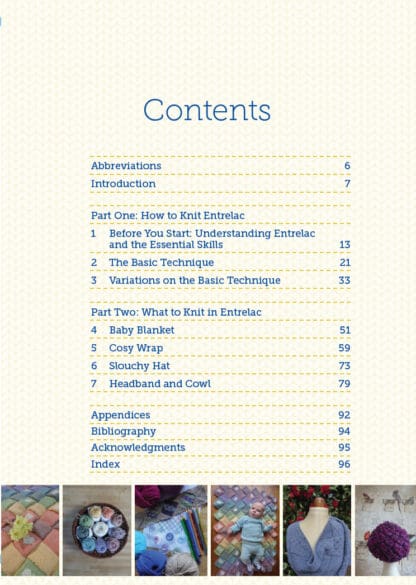 Contents

Abbreviations 6
Introduction 7

Part One: How to Knit Entrelac
1 Before You Start: Understanding Entrelac and the Essential Skills 13
2 The Basic Technique 21
3 Variations on the Basic Technique 33

Part Two: What to Knit in Entrelac
4 Baby Blanket 51
5 Cosy Wrap 59
6 Slouchy Hat 73
7 Headband and Cowl 79

Appendices 92
Bibliography 94
Acknowledgments 95
Index 96